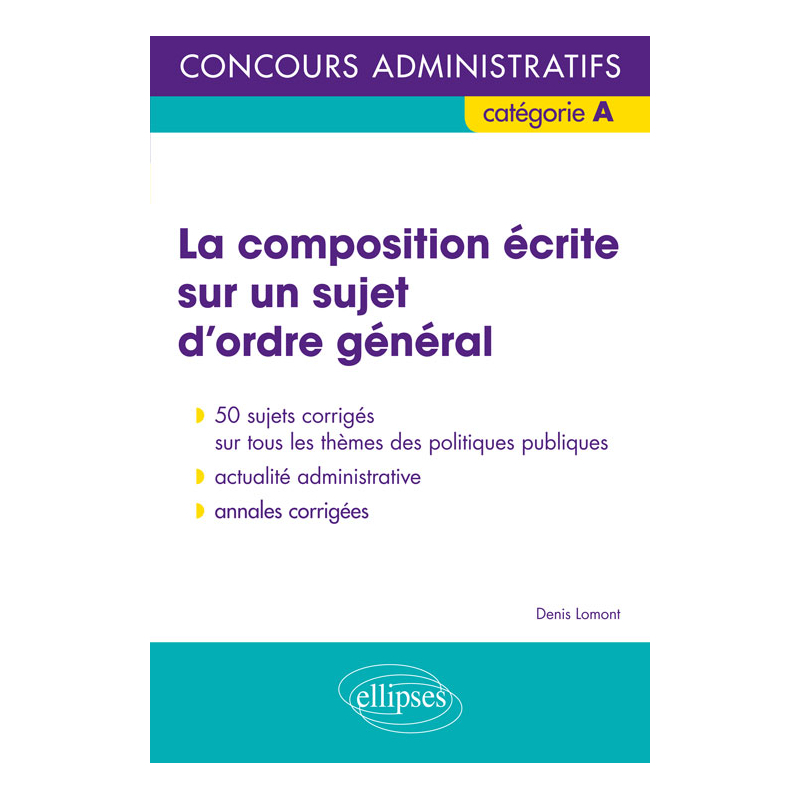 CONCOURS ADMINISTRATIFS

catégorie A

La composition écrite sur un sujet d'ordre général

50 sujets corrigés sur tous les thèmes des politiques publiques

actualité administrative

annales corrigées

Denis Lomont

ellipses